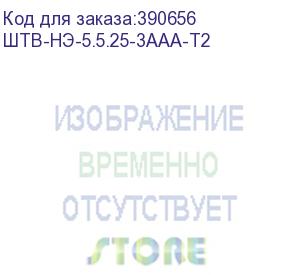 Код для заказа:390656
ШТВ-НЭ-5.5.25-3ААА-Т2

ИЗОБРАЖЕНИЕ
ВРЕМЕННО
ОТСУТСТВУЕТ
STORE